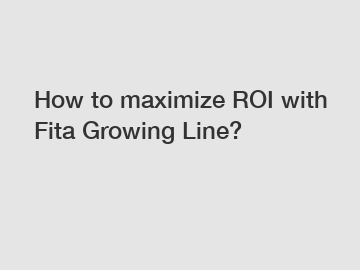 How to maximize ROI with Fita Growing Line?